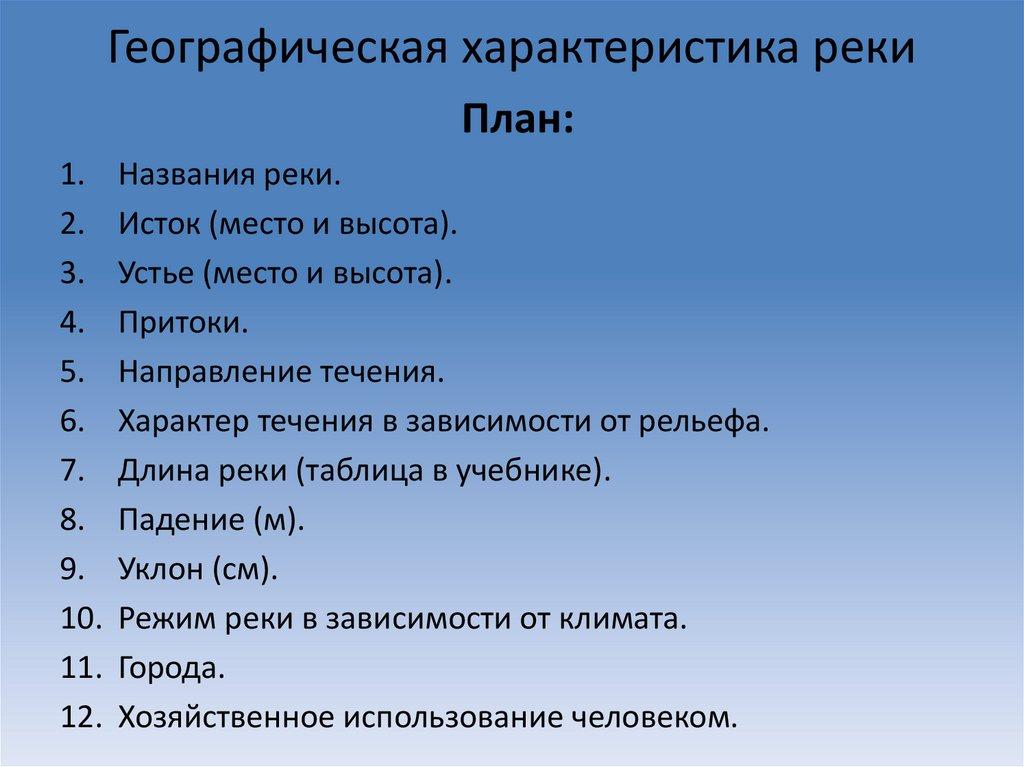 Географическая характеристика реки

План:

1. Названия реки.
2. Исток (место и высота).
3. Устье (место и высота).
4. Притоки.
5. Направление течения.
6. Характер течения в зависимости от рельефа.
7. Длина реки (таблица в учебнике).
8. Падение (м).
9. Уклон (см).
10. Режим реки в зависимости от климата.
11. Города.
12. Хозяйственное использование человеком.